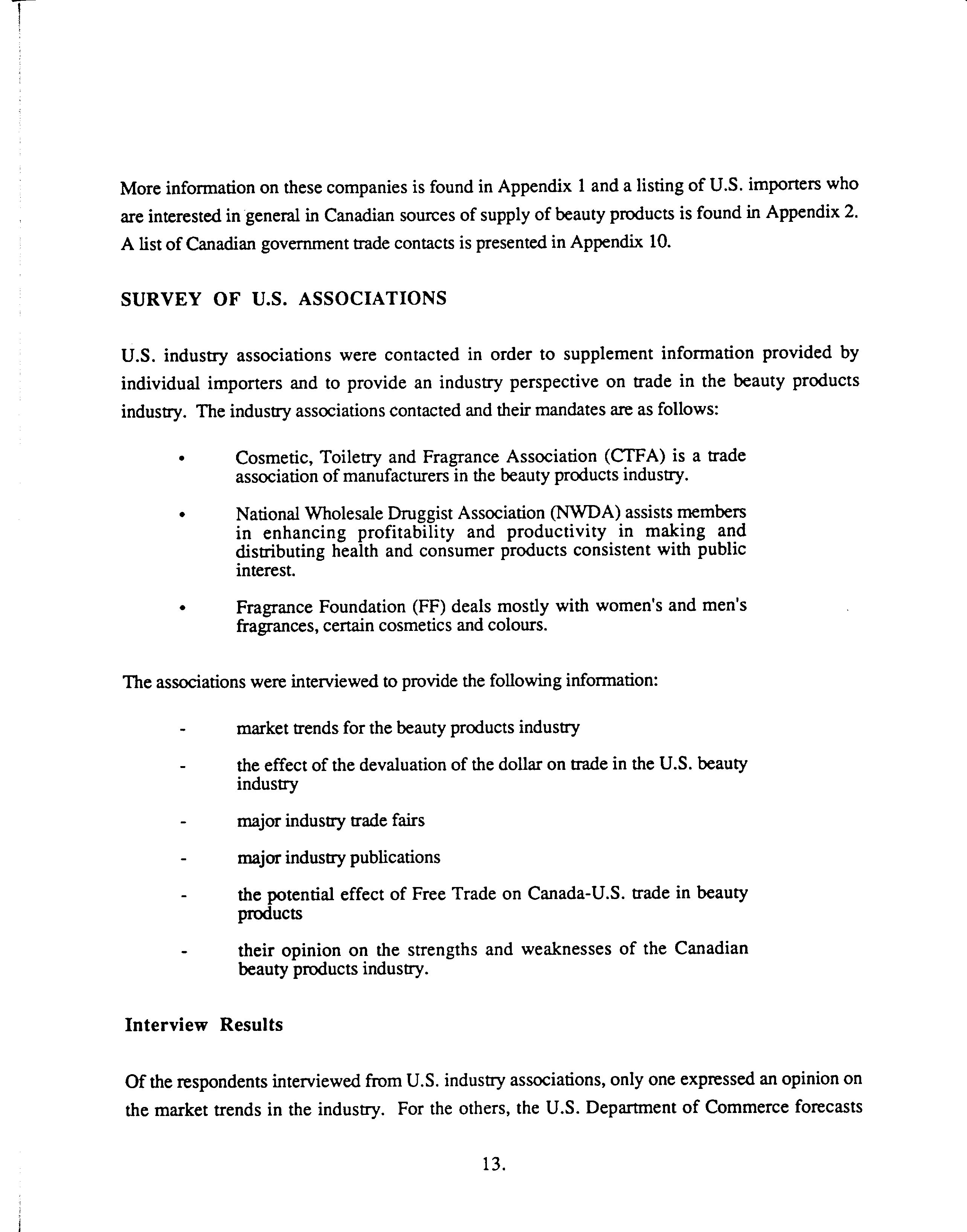 More information on these companies is found in Appendix 1 and a listing of U.S. importers who are interested in general in Canadian sources of supply of beauty products is found in Appendix 2. A list of Canadian government trade contacts is presented in Appendix 10.

SURVEY OF U.S. ASSOCIATIONS

U.S. industry associations were contacted in order to supplement information provided by individual importers and to provide an industry perspective on trade in the beauty products industry. The industry associations contacted and their mandates are as follows:

• Cosmetic, Toiletry and Fragrance Association (CTFA) is a trade association of manufacturers in the beauty products industry.

• National Wholesale Druggist Association (NWDA) assists members in enhancing profitability and productivity in making and distributing health and consumer products consistent with public interest.

• Fragrance Foundation (FF) deals mostly with women's and men's fragrances, certain cosmetics and colours.

The associations were interviewed to provide the following information:

- market trends for the beauty products industry

- the effect of the devaluation of the dollar on trade in the U.S. beauty industry

- major industry trade fairs

- major industry publications

- the potential effect of Free Trade on Canada-U.S. trade in beauty products

- their opinion on the strengths and weaknesses of the Canadian beauty products industry.

Interview Results

Of the respondents interviewed from U.S. industry associations, only one expressed an opinion on the market trends in the industry. For the others, the U.S. Department of Commerce forecasts

13.